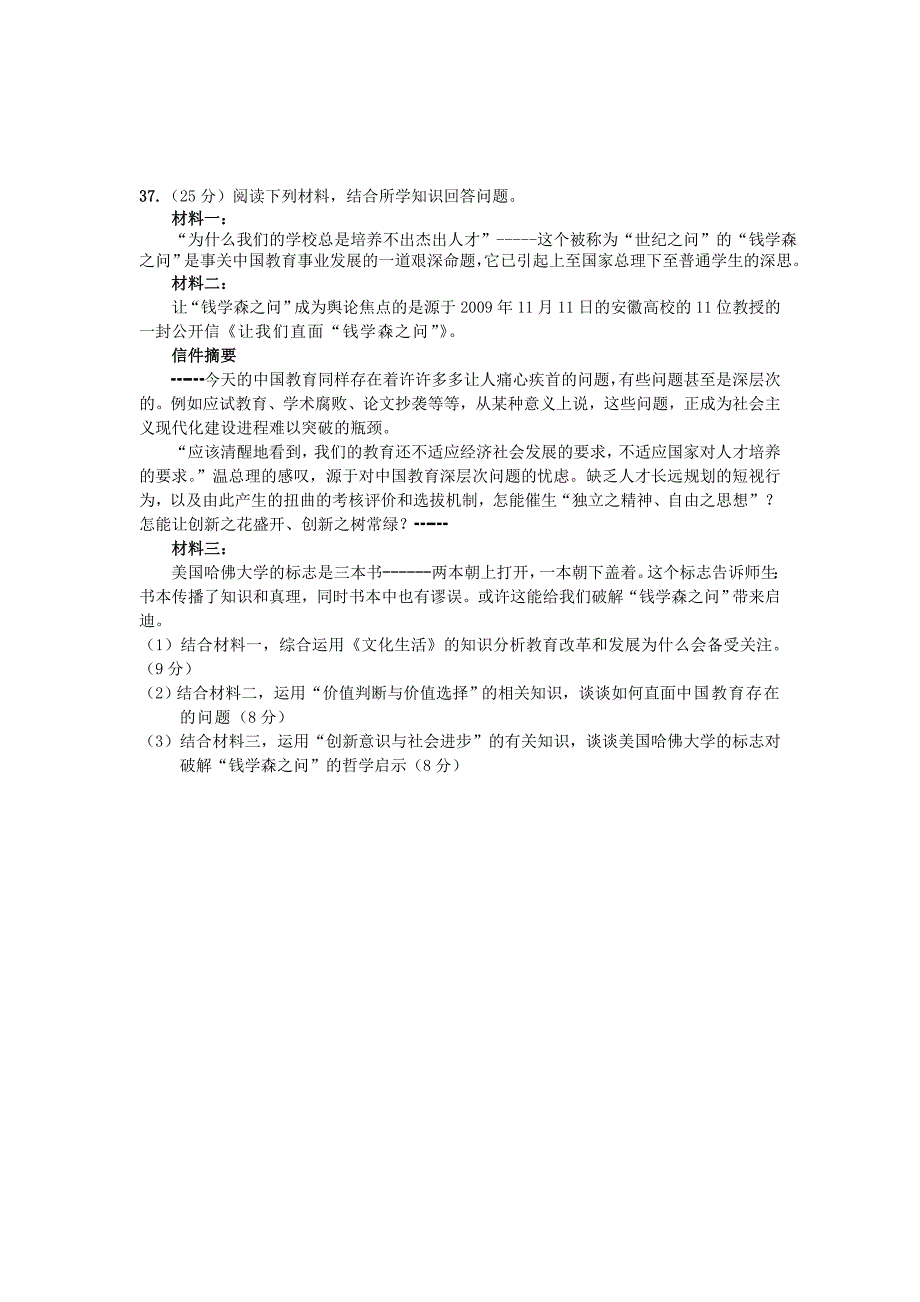 37.（25分）阅读下列材料，结合所学知识回答问题。

材料一：

“为什么我们的学校总是培养不出杰出人才”-----这个被称为“世纪之问”的“钱学森之问”是事关中国教育事业发展的一道艰深命题，它已引起上至国家总理下至普通学生的深思。

材料二：

让“钱学森之问”成为舆论焦点的是源于2009年11月11日的安徽高校的11位教授的一封公开信《让我们直面“钱学森之问”》。

信件摘要

-----今天的中国教育同样存在着许许多多让人痛心疾首的问题，有些问题甚至是深层次的。例如应试教育、学术腐败、论文抄袭等等，从某种意义上说，这些问题，正成为社会主义现代化建设进程难以突破的瓶颈。

“应该清醒地看到，我们的教育还不适应经济社会发展的要求，不适应国家对人才培养的要求。”温总理的感叹，源于对中国教育深层次问题的忧虑。缺乏人才长远规划的短视行为，以及由此产生的扭曲的考核评价和选拔机制，怎能催生“独立之精神、自由之思想”？怎能让创新之花盛开、创新之树常绿？-----

材料三：

美国哈佛大学的标志是三本书------两本朝上打开，一本朝下盖着。这个标志告诉师生：书本传播了知识和真理，同时书本中也有谬误。或许这能给我们破解“钱学森之问”带来启迪。

（1）结合材料一，综合运用《文化生活》的知识分析教育改革和发展为什么会备受关注。（9分）

（2）结合材料二，运用“价值判断与价值选择”的相关知识，谈谈如何直面中国教育存在的问题（8分）

（3）结合材料三，运用“创新意识与社会进步”的有关知识，谈谈美国哈佛大学的标志对破解“钱学森之问”的哲学启示（8分）